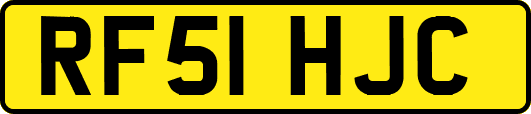 RF51 HJC